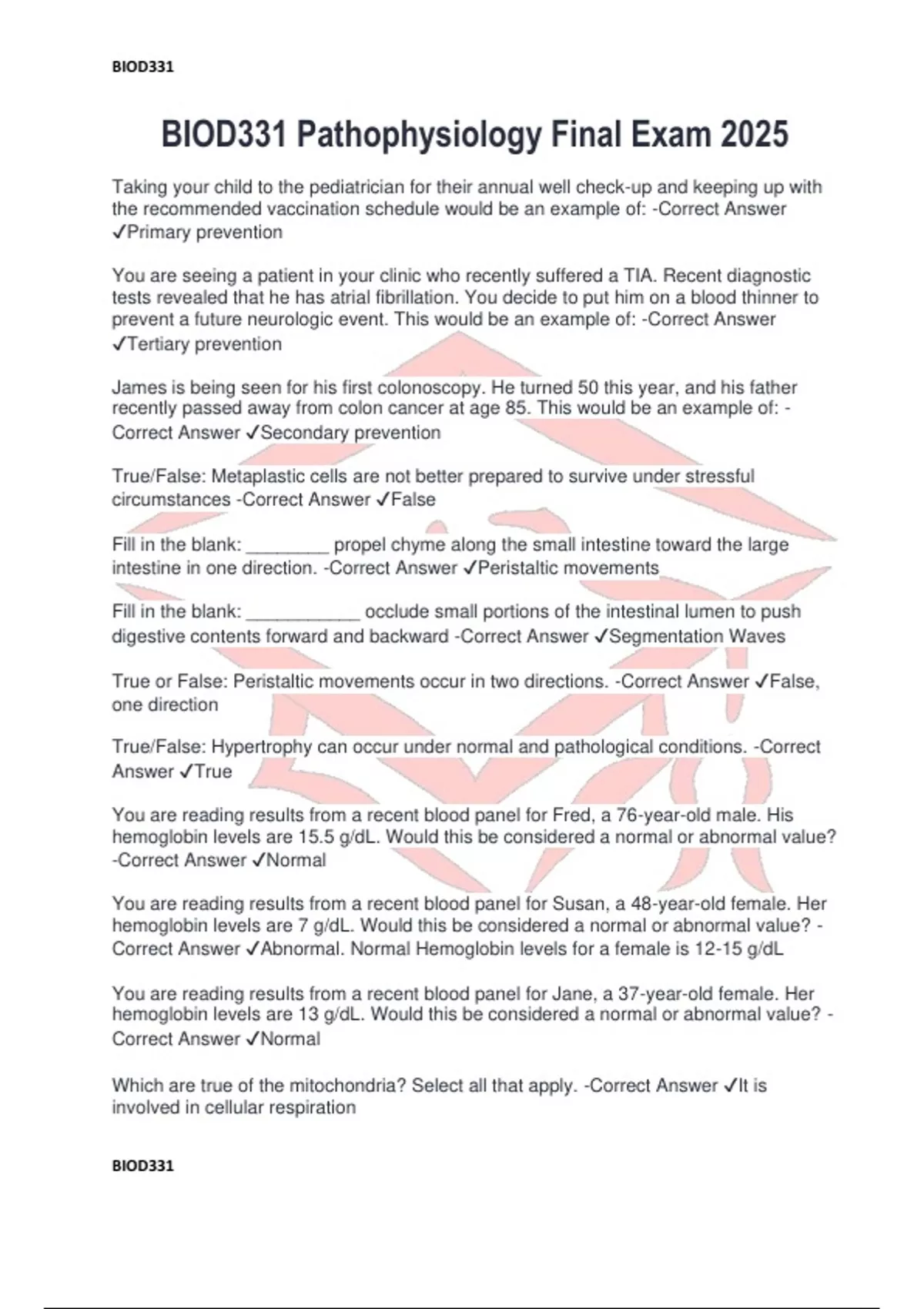 BIOD331

BIOD331 Pathophysiology Final Exam 2025

Taking your child to the pediatrician for their annual well check-up and keeping up with the recommended vaccination schedule would be an example of: -Correct Answer ✓Primary prevention

You are seeing a patient in your clinic who recently suffered a TIA. Recent diagnostic tests revealed that he has atrial fibrillation. You decide to put him on a blood thinner to prevent a future neurologic event. This would be an example of: -Correct Answer ✓Tertiary prevention

James is being seen for his first colonoscopy. He turned 50 this year, and his father recently passed away from colon cancer at age 85. This would be an example of: -Correct Answer ✓Secondary prevention

True/False: Metaplastic cells are not better prepared to survive under stressful circumstances -Correct Answer ✓False

Fill in the blank: ________ propel chyme along the small intestine toward the large intestine in one direction. -Correct Answer ✓Peristaltic movements

Fill in the blank: ___________ occlude small portions of the intestinal lumen to push digestive contents forward and backward -Correct Answer ✓Segmentation Waves

True or False: Peristaltic movements occur in two directions. -Correct Answer ✓False, one direction

True/False: Hypertrophy can occur under normal and pathological conditions. -Correct Answer ✓True

You are reading results from a recent blood panel for Fred, a 76-year-old male. His hemoglobin levels are 15.5 g/dL. Would this be considered a normal or abnormal value? -Correct Answer ✓Normal

You are reading results from a recent blood panel for Susan, a 48-year-old female. Her hemoglobin levels are 7 g/dL. Would this be considered a normal or abnormal value? -Correct Answer ✓Abnormal. Normal Hemoglobin levels for a female is 12-15 g/dL

You are reading results from a recent blood panel for Jane, a 37-year-old female. Her hemoglobin levels are 13 g/dL. Would this be considered a normal or abnormal value? -Correct Answer ✓Normal

Which are true of the mitochondria? Select all that apply. -Correct Answer ✓It is involved in cellular respiration

BIOD331